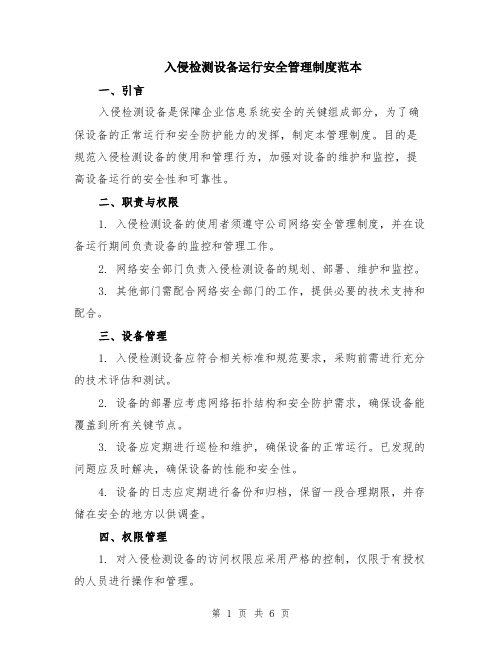 入侵检测设备运行安全管理制度范本

一、引言

入侵检测设备是保障企业信息系统安全的关键组成部分，为了确保设备的正常运行和安全防护能力的发挥，制定本管理制度。目的是规范入侵检测设备的使用和管理行为，加强对设备的维护和监控，提高设备运行的安全性和可靠性。

二、职责与权限

1. 入侵检测设备的使用者须遵守公司网络安全管理制度，并在设备运行期间负责设备的监控和管理工作。

2. 网络安全部门负责入侵检测设备的规划、部署、维护和监控。

3. 其他部门需配合网络安全部门的工作，提供必要的技术支持和配合。

三、设备管理

1. 入侵检测设备应符合相关标准和规范要求，采购前需进行充分的技术评估和测试。

2. 设备的部署应考虑网络拓扑结构和安全防护需求，确保设备能覆盖到所有关键节点。

3. 设备应定期进行巡检和维护，确保设备的正常运行。已发现的问题应及时解决，确保设备的性能和安全性。

4. 设备的日志应定期进行备份和归档，保留一段合理期限，并存储在安全的地方以供调查。

四、权限管理

1. 对入侵检测设备的访问权限应采用严格的控制，仅限于有授权的人员进行操作和管理。

第 1 页 共 6 页